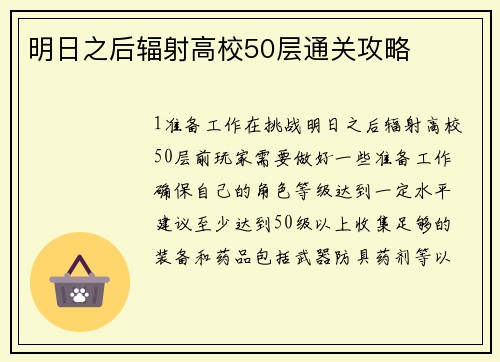 明日之后辐射高校50层通关攻略

1准备工作在挑战明日之后辐射高校50层前玩家需要做好一些准备工作确保自己的角色等级达到一定水平建议至少达到50级以上收集足够的装备和药品包括武器防具药剂等以